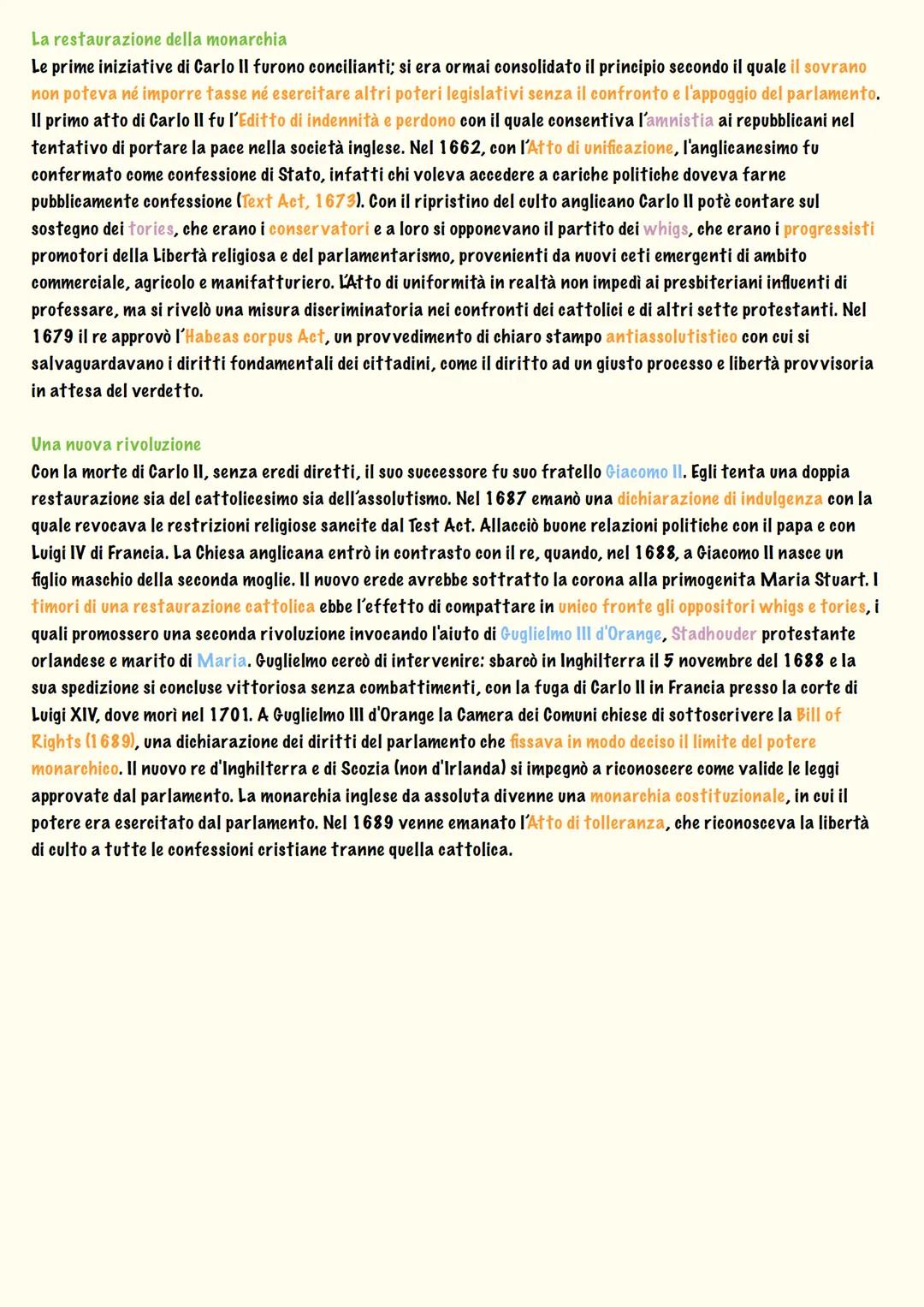 La restaurazione della monarchia
Le prime iniziative di Carlo II furono concilianti; si era ormai consolidato il principio secondo il quale il sovrano non poteva né imporre tasse né esercitare altri poteri legislativi senza il confronto e l'appoggio del parlamento. Il primo atto di Carlo II fu l'Editto di indennità e perdono con il quale consentiva l'amnistia ai repubblicani nel tentativo di portare la pace nella società inglese. Nel 1662, con l'Atto di unificazione, l'anglicanesimo fu confermato come confessione di Stato, infatti chi voleva accedere a cariche politiche doveva farne pubblicamente confessione (Text Act, 1673). Con il ripristino del culto anglicano Carlo II potè contare sul sostegno dei tories, che erano i conservatori e a loro si opponevano il partito dei whigs, che erano i progressisti promotori della Libertà religiosa e del parlamentarismo, provenienti da nuovi ceti emergenti di ambito commerciale, agricolo e manifatturiero. L'Atto di uniformità in realtà non impedì ai presbiteriani influenti di professare, ma si rivelò una misura discriminatoria nei confronti dei cattolici e di altri sette protestanti. Nel 1679 il re approvò l'Habeas corpus Act, un provvedimento di chiaro stampo antiassolutistico con cui si salvaguardavano i diritti fondamentali dei cittadini, come il diritto ad un giusto processo e libertà provvisoria in attesa del verdetto.

Una nuova rivoluzione
Con la morte di Carlo II, senza eredi diretti, il suo successore fu suo fratello Giacomo II. Egli tenta una doppia restaurazione sia del cattolicesimo sia dell'assolutismo. Nel 1687 emanò una dichiarazione di indulgenza con la quale revocava le restrizioni religiose sancite dal Test Act. Allacciò buone relazioni politiche con il papa e con Luigi IV di Francia. La Chiesa anglicana entrò in contrasto con il re, quando, nel 1688, a Giacomo II nasce un figlio maschio della seconda moglie. Il nuovo erede avrebbe sottratto la corona alla primogenita Maria Stuart. I timori di una restaurazione cattolica ebbe l'effetto di compattare in unico fronte gli oppositori whigs e tories, i quali promossero una seconda rivoluzione invocando l'aiuto di Guglielmo III d'Orange, Stadhouder protestante orlandese e marito di Maria. Guglielmo cercò di intervenire: sbarcò in Inghilterra il 5 novembre del 1688 e la sua spedizione si concluse vittoriosa senza combattimenti, con la fuga di Carlo II in Francia presso la corte di Luigi XIV, dove morì nel 1701. A Guglielmo III d'Orange la Camera dei Comuni chiese di sottoscrivere la Bill of Rights (1689), una dichiarazione dei diritti del parlamento che fissava in modo deciso il limite del potere monarchico. Il nuovo re d'Inghilterra e di Scozia (non d'Irlanda) si impegnò a riconoscere come valide le leggi approvate dal parlamento. La monarchia inglese da assoluta divenne una monarchia costituzionale, in cui il potere era esercitato dal parlamento. Nel 1689 venne emanato l'Atto di tolleranza, che riconosceva la libertà di culto a tutte le confessioni cristiane tranne quella cattolica.